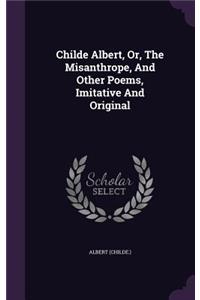 Childe Albert, Or, The Misanthrope, And Other Poems, Imitative And Original

Scholar SELECT

ALBERT (CHILDE.)